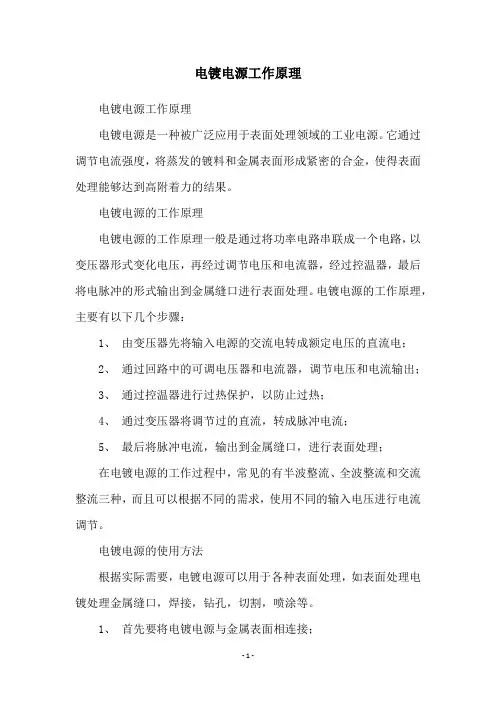 电镀电源工作原理

电镀电源工作原理

电镀电源是一种被广泛应用于表面处理领域的工业电源。它通过调节电流强度，将蒸发的镀料和金属表面形成紧密的合金，使得表面处理能够达到高附着力的结果。

电镀电源的工作原理

电镀电源的工作原理一般是通过将功率电路串联成一个电路，以变压器形式变化电压，再经过调节电压和电流器，经过控温器，最后将电脉冲的形式输出到金属缝口进行表面处理。电镀电源的工作原理，主要有以下几个步骤：

1、 由变压器先将输入电源的交流电转成额定电压的直流电；

2、 通过回路中的可调电压器和电流器，调节电压和电流输出；

3、 通过控温器进行过热保护，以防止过热；

4、 通过变压器将调节过的直流，转成脉冲电流；

5、 最后将脉冲电流，输出到金属缝口，进行表面处理；

在电镀电源的工作过程中，常见的有半波整流、全波整流和交流整流三种，而且可以根据不同的需求，使用不同的输入电压进行电流调节。

电镀电源的使用方法

根据实际需要，电镀电源可以用于各种表面处理，如表面处理电镀处理金属缝口，焊接，钻孔，切割，喷涂等。

1、 首先要将电镀电源与金属表面相连接；

- 1 -